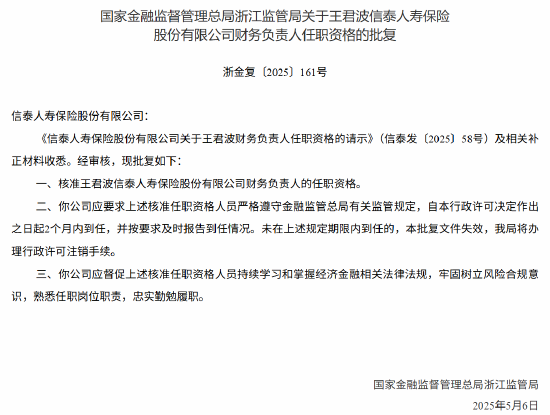 国家金融监督管理总局浙江监管局关于王君波信泰人寿保险股份有限公司财务负责人任职资格的批复

浙金复〔2025〕161号

信泰人寿保险股份有限公司：

《信泰人寿保险股份有限公司关于王君波财务负责人任职资格的请示》（信泰发〔2025〕58号）及相关补正材料收悉。经审核，现批复如下：

一、核准王君波信泰人寿保险股份有限公司财务负责人的任职资格。

二、你公司应要求上述核准任职资格人员严格遵守金融监管总局有关监管规定，自本行政许可决定作出之日起2个月内到任，并按要求及时报告到任情况。未在上述规定期限内到任的，本批复文件失效，我局将办理行政许可注销手续。

三、你公司应督促上述核准任职资格人员持续学习和掌握经济金融相关法律法规，牢固树立风险合规意识，熟悉任职岗位职责，忠实勤勉履职。

国家金融监督管理总局浙江监管局

2025年5月6日